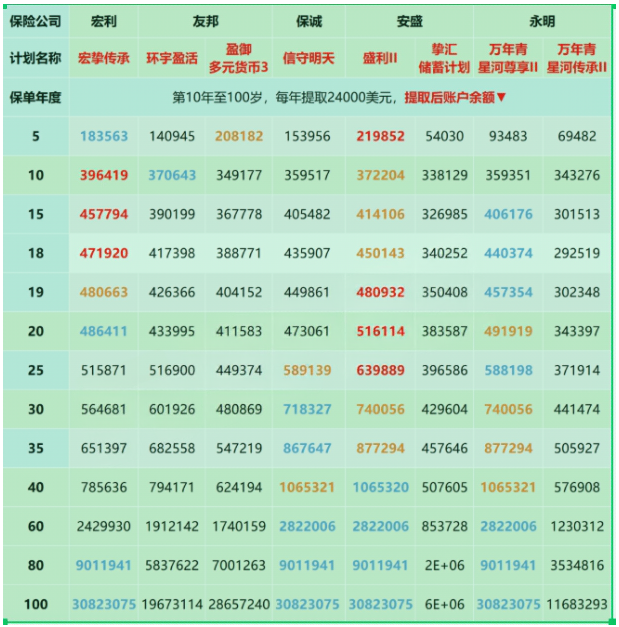 | 保险公司 | 宏利 | 友邦 |  | 保诚 | 安盛 |  | 永明 |  |
|---|---|---|---|---|---|---|---|---|
| 计划名称 | 宏挚传承 | 环宇盈活 | 盈御多元货币3 | 信守明天 | 盛利II | 挚汇储蓄计划 | 万年青星河尊享II | 万年青星河传承II |
| 保单年度 | 第10年至100岁，每年提取24000美元，提取后账户余额▼ |  |  |  |  |  |  |  |
| 5 | 183563 | 140945 | 208182 | 153956 | 219852 | 54030 | 93483 | 69482 |
| 10 | 396419 | 370643 | 349177 | 359517 | 372204 | 338129 | 359351 | 343276 |
| 15 | 457794 | 390199 | 367778 | 405482 | 414106 | 326985 | 406176 | 301513 |
| 18 | 471920 | 417398 | 388771 | 435907 | 450143 | 340252 | 440374 | 292519 |
| 19 | 480663 | 426366 | 404152 | 449861 | 480932 | 350408 | 457354 | 302348 |
| 20 | 486411 | 433995 | 411583 | 473061 | 516114 | 383587 | 491919 | 343397 |
| 25 | 515871 | 516900 | 449374 | 589139 | 639889 | 396586 | 588198 | 371914 |
| 30 | 564681 | 601926 | 480869 | 718327 | 740056 | 429604 | 740056 | 441474 |
| 35 | 651397 | 682558 | 547219 | 867647 | 877294 | 457646 | 877294 | 505927 |
| 40 | 785636 | 794171 | 624194 | 1065321 | 1065320 | 507605 | 1065321 | 576908 |
| 60 | 2429930 | 1912142 | 1740159 | 2822006 | 2822006 | 853728 | 2822006 | 1230312 |
| 80 | 9011941 | 5837622 | 7001263 | 9011941 | 9011941 | 2E+06 | 9011941 | 3534816 |
| 100 | 30823075 | 19673114 | 28657240 | 30823075 | 30823075 | 6E+06 | 30823075 | 11683293 |